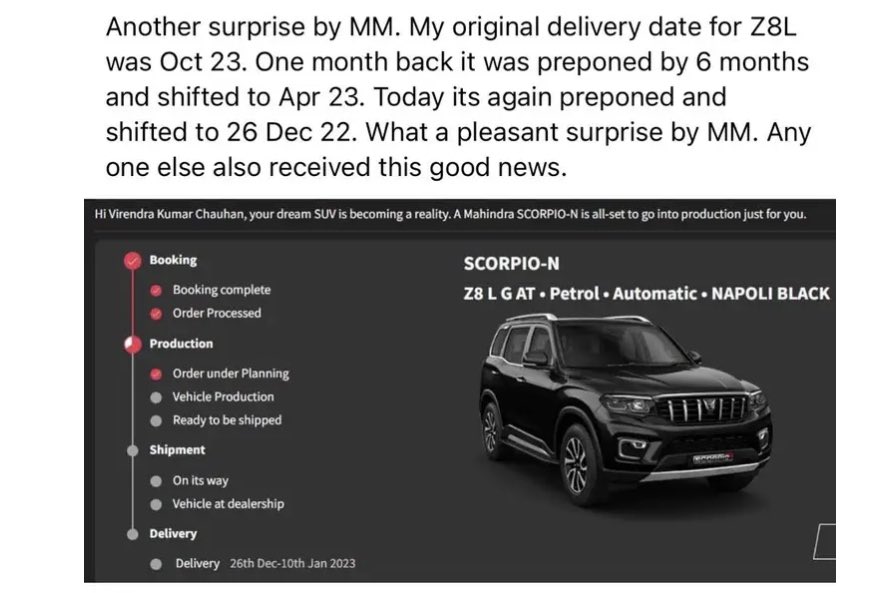 Another surprise by MM. My original delivery date for Z8L was Oct 23. One month back it was preponed by 6 months and shifted to Apr 23. Today its again preponed and shifted to 26 Dec 22. What a pleasant surprise by MM. Any one else also received this good news.

Hi Virendra Kumar Chauhan, your dream SUV is becoming a reality. A Mahindra SCORPIO-N is all-set to go into production just for you.

Booking
Booking complete
Order Processed
Production
Order under Planning
Vehicle Production
Ready to be shipped
Shipment
On its way
Vehicle at dealership
Delivery
Delivery 26th Dec-10th Jan 2023

SCORPIO-N
Z8 L G AT • Petrol • Automatic • NAPOLI BLACK